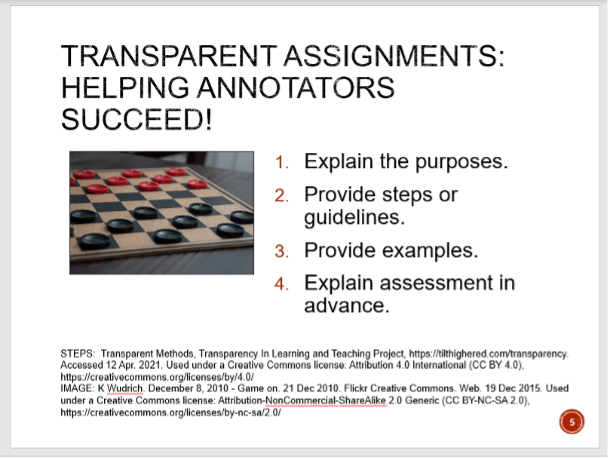 TRANSPARENT ASSIGNMENTS: HELPING ANNOTATORS SUCCEED!

1. Explain the purposes.
2. Provide steps or guidelines.
3. Provide examples.
4. Explain assessment in advance.

STEPS: Transparent Methods, Transparency In Learning and Teaching Project, https://tilthighered.com/transparency. Accessed 12 Apr. 2021. Used under a Creative Commons license: Attribution 4.0 International (CC BY 4.0), https://creativecommons.org/licenses/by/4.0/
IMAGE: K Wudrich. December 8, 2010 - Game on. 21 Dec 2010. Flickr Creative Commons. Web. 19 Dec 2015. Used under a Creative Commons license: Attribution-NonCommercial-ShareAlike 2.0 Generic (CC BY-NC-SA 2.0), https://creativecommons.org/licenses/by-nc-sa/2.0/

5